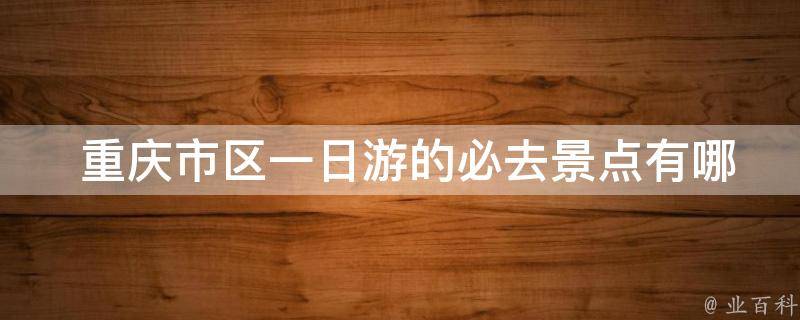 重庆市区一日游的必去景点有哪

@ 业百科